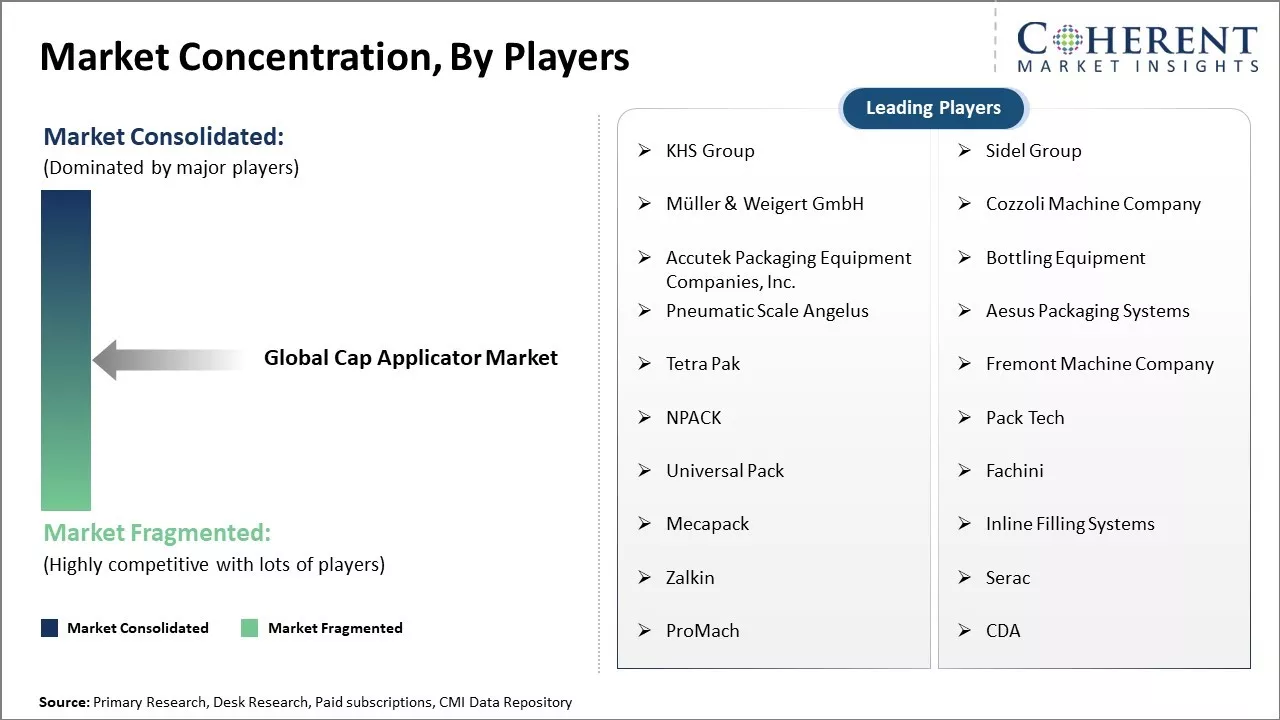 Market Concentration, By Players

COHERENT
MARKET INSIGHTS

Market Consolidated:
(Dominated by major players)

Global Cap Applicator Market

Market Fragmented:
(Highly competitive with lots of players)

Market Consolidated
Market Fragmented

Leading Players

➢ KHS Group
➢ Müller & Weigert GmbH
➢ Accutek Packaging Equipment Companies, Inc.
➢ Pneumatic Scale Angelus
➢ Tetra Pak
➢ NPACK
➢ Universal Pack
➢ Mecapack
➢ Zalkin
➢ ProMach

➢ Sidel Group
➢ Cozzoli Machine Company
➢ Bottling Equipment
➢ Aesus Packaging Systems
➢ Fremont Machine Company
➢ Pack Tech
➢ Fachini
➢ Inline Filling Systems
➢ Serac
➢ CDA

Source: Primary Research, Desk Research, Paid subscriptions, CMI Data Repository